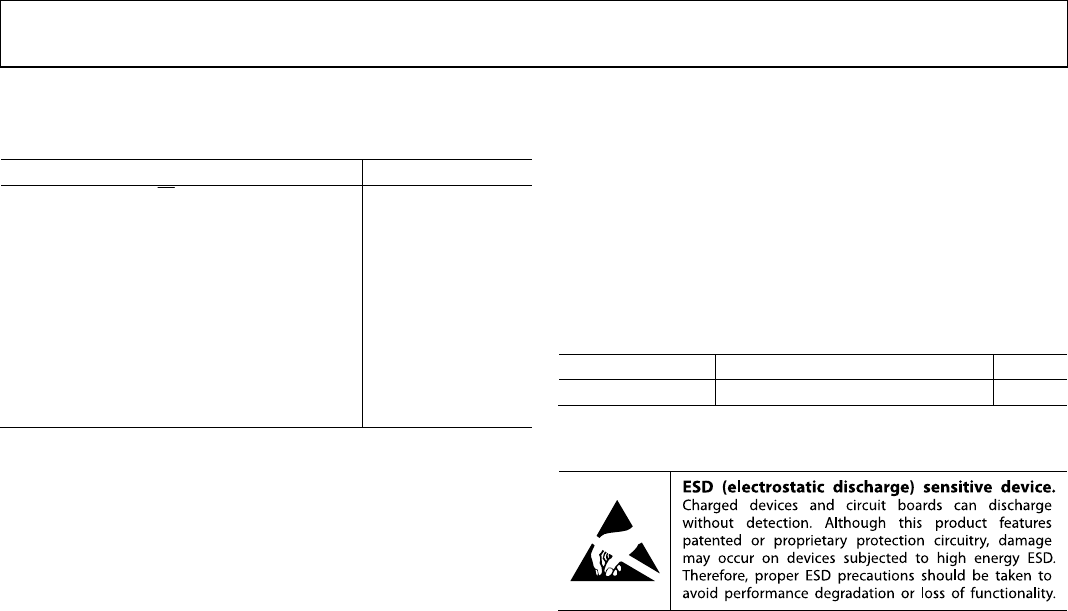 ESD (electrostatic discharge) sensitive device. Charged devices and circuit boards can discharge without detection. Although this product features patented or proprietary protection circuitry, damage may occur on devices subjected to high energy ESD. Therefore, proper ESD precautions should be taken to avoid performance degradation or loss of functionality.